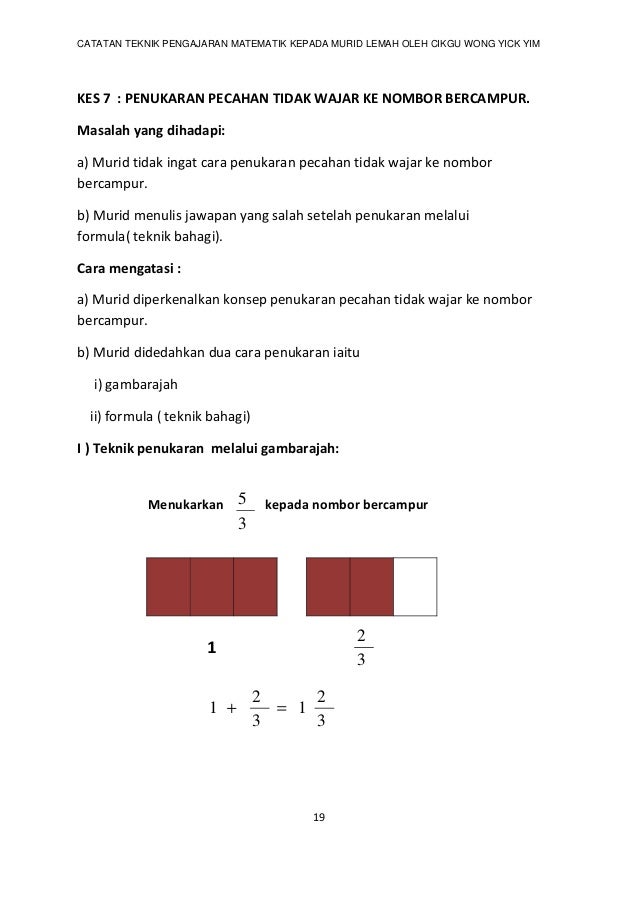 CATATAN TEKNIK PENGAJARAN MATEMATIK KEPADA MURID LEMAH OLEH CIKGU WONG YICK YIM

KES 7 : PENUKARAN PECAHAN TIDAK WAJAR KE NOMBOR BERCAMPUR.

Masalah yang dihadapi:

a) Murid tidak ingat cara penukaran pecahan tidak wajar ke nombor bercampur.

b) Murid menulis jawapan yang salah setelah penukaran melalui formula( teknik bahagi).

Cara mengatasi :

a) Murid diperkenalkan konsep penukaran pecahan tidak wajar ke nombor bercampur.

b) Murid didedahkan dua cara penukaran iaitu

i) gambarajah

ii) formula ( teknik bahagi)

I ) Teknik penukaran melalui gambarajah:

Menukarkan $\frac{5}{3}$ kepada nombor bercampur

1

$\frac{2}{3}$

$1 + \frac{2}{3} = 1\frac{2}{3}$

19